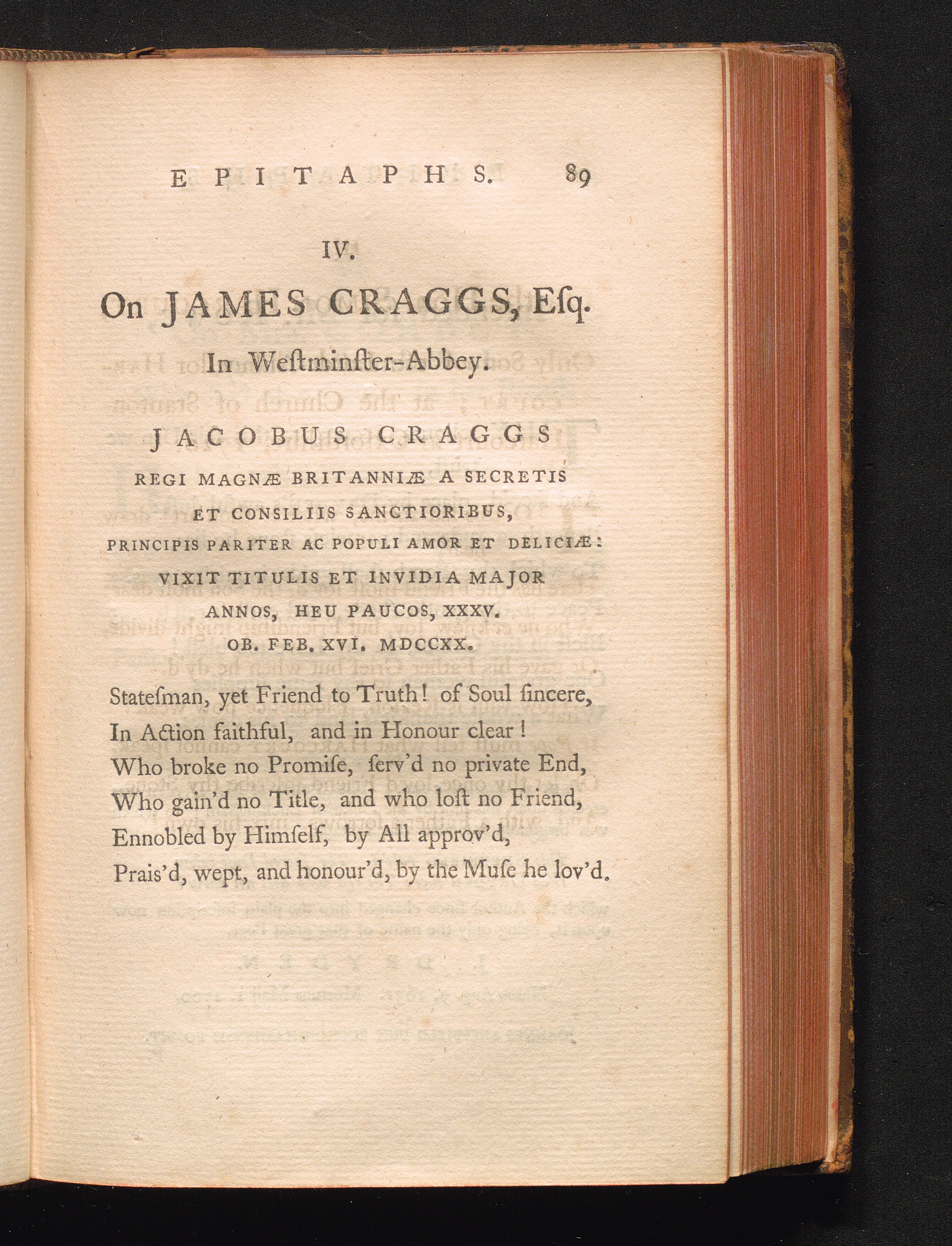 EPITAPHS. 89

IV.

On JAMES CRAGGS, Eſq.

In Weſtminſter-Abbey.

JACOBUS CRAGGS

REGI MAGNÆ BRITANNIÆ A SECRETIS

ET CONSILIIS SANCTIORIBUS,

PRINCIPIS PARITER AC POPULI AMOR ET DELICIÆ:

VIXIT TITULIS ET INVIDIA MAJOR

ANNOS, HEU PAUCOS, XXXV.

OB. FEB. XVI. MDCCXX.

Stateſman, yet Friend to Truth! of Soul ſincere,
In Action faithful, and in Honour clear!
Who broke no Promiſe, ſerv'd no private End,
Who gain'd no Title, and who loſt no Friend,
Ennobled by Himſelf, by All approv'd,
Prais'd, wept, and honour'd, by the Muſe he lov'd.